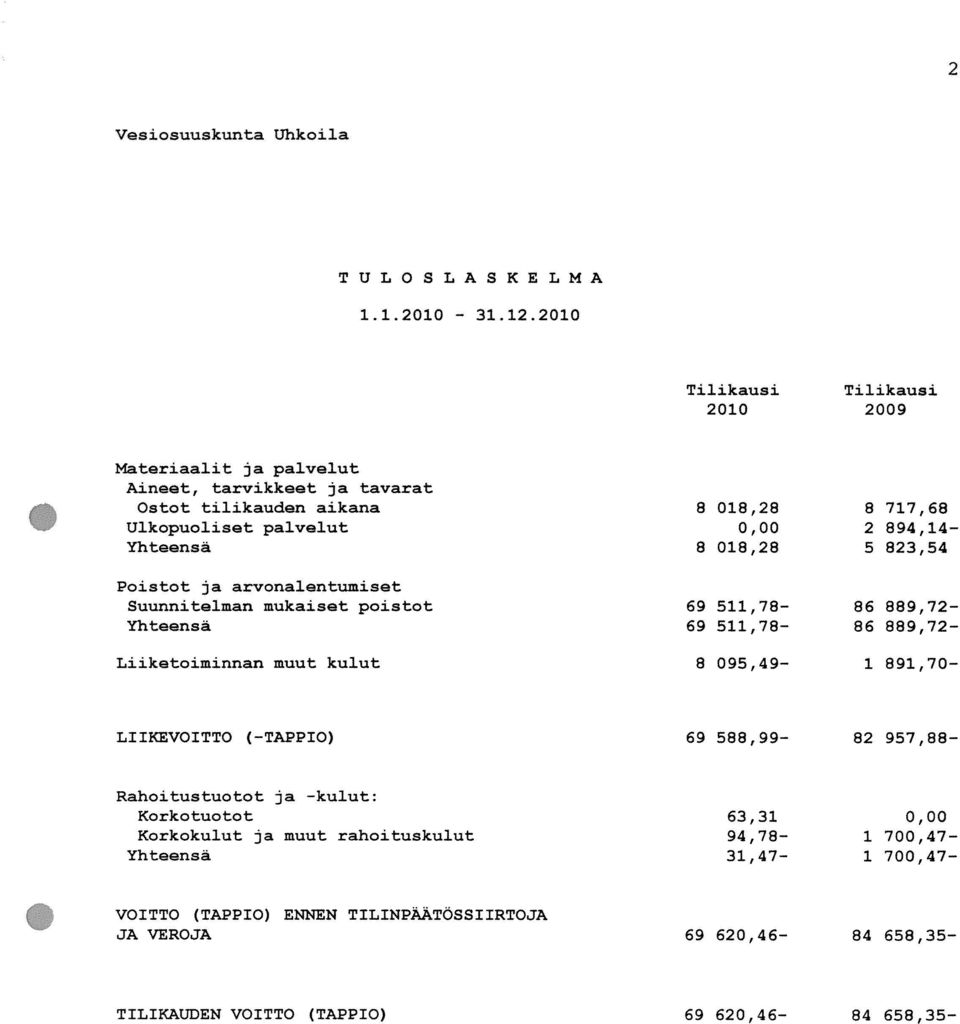 2

Vesiosuuskunta Uhkoila

T U L O S L A S K E L M A
1.1.2010 - 31.12.2010

| | Tilikausi 2010 | Tilikausi 2009 |
|---|---|---|
| Materiaalit ja palvelut | | |
| Aineet, tarvikkeet ja tavarat | | |
| Ostot tilikauden aikana | 8 018,28 | 8 717,68 |
| Ulkopuoliset palvelut | 0,00 | 2 894,14- |
| Yhteensä | 8 018,28 | 5 823,54 |
| Poistot ja arvonalentumiset | | |
| Suunnitelman mukaiset poistot | 69 511,78- | 86 889,72- |
| Yhteensä | 69 511,78- | 86 889,72- |
| Liiketoiminnan muut kulut | 8 095,49- | 1 891,70- |
| LIIKEVOITTO (-TAPPIO) | 69 588,99- | 82 957,88- |
| Rahoitustuotot ja -kulut: | | |
| Korkotuotot | 63,31 | 0,00 |
| Korkokulut ja muut rahoituskulut | 94,78- | 1 700,47- |
| Yhteensä | 31,47- | 1 700,47- |
| VOITTO (TAPPIO) ENNEN TILINPÄÄTÖSSIIRTOJA JA VEROJA | 69 620,46- | 84 658,35- |
| TILIKAUDEN VOITTO (TAPPIO) | 69 620,46- | 84 658,35- |